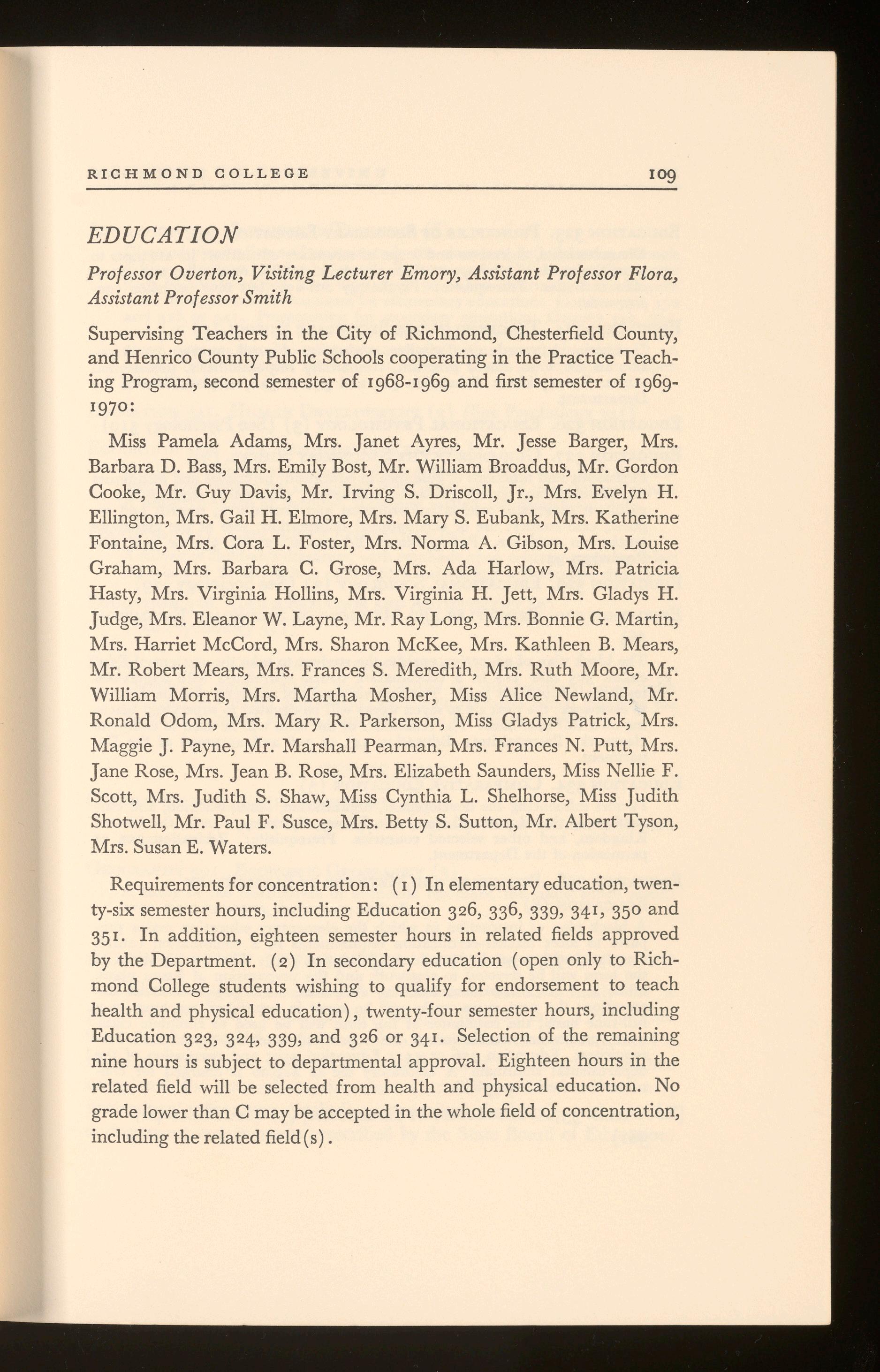 RICHMOND COLLEGE 109

EDUCATION

Professor Overton, Visiting Lecturer Emory, Assistant Professor Flora, Assistant Professor Smith

Supervising Teachers in the City of Richmond, Chesterfield County, and Henrico County Public Schools cooperating in the Practice Teaching Program, second semester of 1968-1969 and first semester of 1969-1970:

Miss Pamela Adams, Mrs. Janet Ayres, Mr. Jesse Barger, Mrs. Barbara D. Bass, Mrs. Emily Bost, Mr. William Broaddus, Mr. Gordon Cooke, Mr. Guy Davis, Mr. Irving S. Driscoll, Jr., Mrs. Evelyn H. Ellington, Mrs. Gail H. Elmore, Mrs. Mary S. Eubank, Mrs. Katherine Fontaine, Mrs. Cora L. Foster, Mrs. Norma A. Gibson, Mrs. Louise Graham, Mrs. Barbara C. Grose, Mrs. Ada Harlow, Mrs. Patricia Hasty, Mrs. Virginia Hollins, Mrs. Virginia H. Jett, Mrs. Gladys H. Judge, Mrs. Eleanor W. Layne, Mr. Ray Long, Mrs. Bonnie G. Martin, Mrs. Harriet McCord, Mrs. Sharon McKee, Mrs. Kathleen B. Mears, Mr. Robert Mears, Mrs. Frances S. Meredith, Mrs. Ruth Moore, Mr. William Morris, Mrs. Martha Mosher, Miss Alice Newland, Mr. Ronald Odom, Mrs. Mary R. Parkerson, Miss Gladys Patrick, Mrs. Maggie J. Payne, Mr. Marshall Pearman, Mrs. Frances N. Putt, Mrs. Jane Rose, Mrs. Jean B. Rose, Mrs. Elizabeth Saunders, Miss Nellie F. Scott, Mrs. Judith S. Shaw, Miss Cynthia L. Shelhorse, Miss Judith Shotwell, Mr. Paul F. Susce, Mrs. Betty S. Sutton, Mr. Albert Tyson, Mrs. Susan E. Waters.

Requirements for concentration: (1) In elementary education, twenty-six semester hours, including Education 326, 336, 339, 341, 350 and 351. In addition, eighteen semester hours in related fields approved by the Department. (2) In secondary education (open only to Richmond College students wishing to qualify for endorsement to teach health and physical education), twenty-four semester hours, including Education 323, 324, 339, and 326 or 341. Selection of the remaining nine hours is subject to departmental approval. Eighteen hours in the related field will be selected from health and physical education. No grade lower than C may be accepted in the whole field of concentration, including the related field(s).